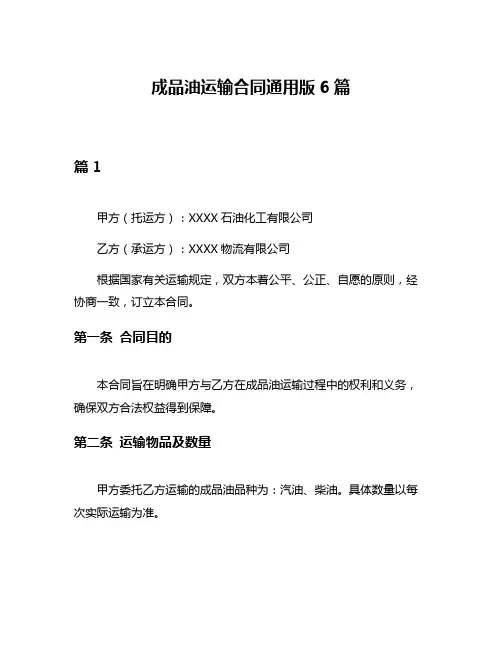 成品油运输合同通用版 6 篇

篇 1

甲方（托运方）：XXXX 石油化工有限公司

乙方（承运方）：XXXX 物流有限公司

根据国家有关运输规定，双方本着公平、公正、自愿的原则，经协商一致，订立本合同。

第一条 合同目的

本合同旨在明确甲方与乙方在成品油运输过程中的权利和义务，确保双方合法权益得到保障。

第二条 运输物品及数量

甲方委托乙方运输的成品油品种为：汽油、柴油。具体数量以每次实际运输为准。